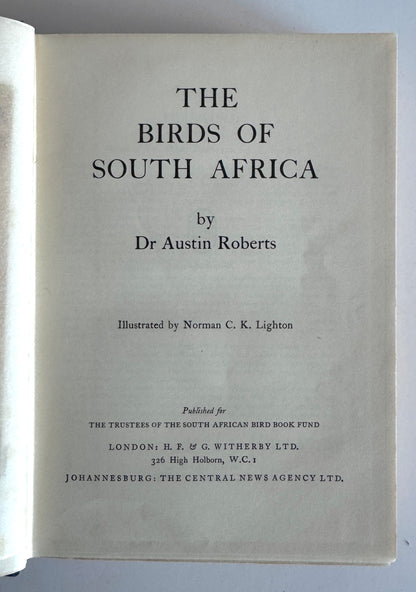 THE
BIRDS OF
SOUTH AFRICA

by
Dr Austin Roberts

Illustrated by Norman C. K. Lighton

Published for
THE TRUSTEES OF THE SOUTH AFRICAN BIRD BOOK FUND

LONDON: H. F. & G. WITHERBY LTD.
326 High Holborn, W.C. 1

JOHANNESBURG: THE CENTRAL NEWS AGENCY LTD.